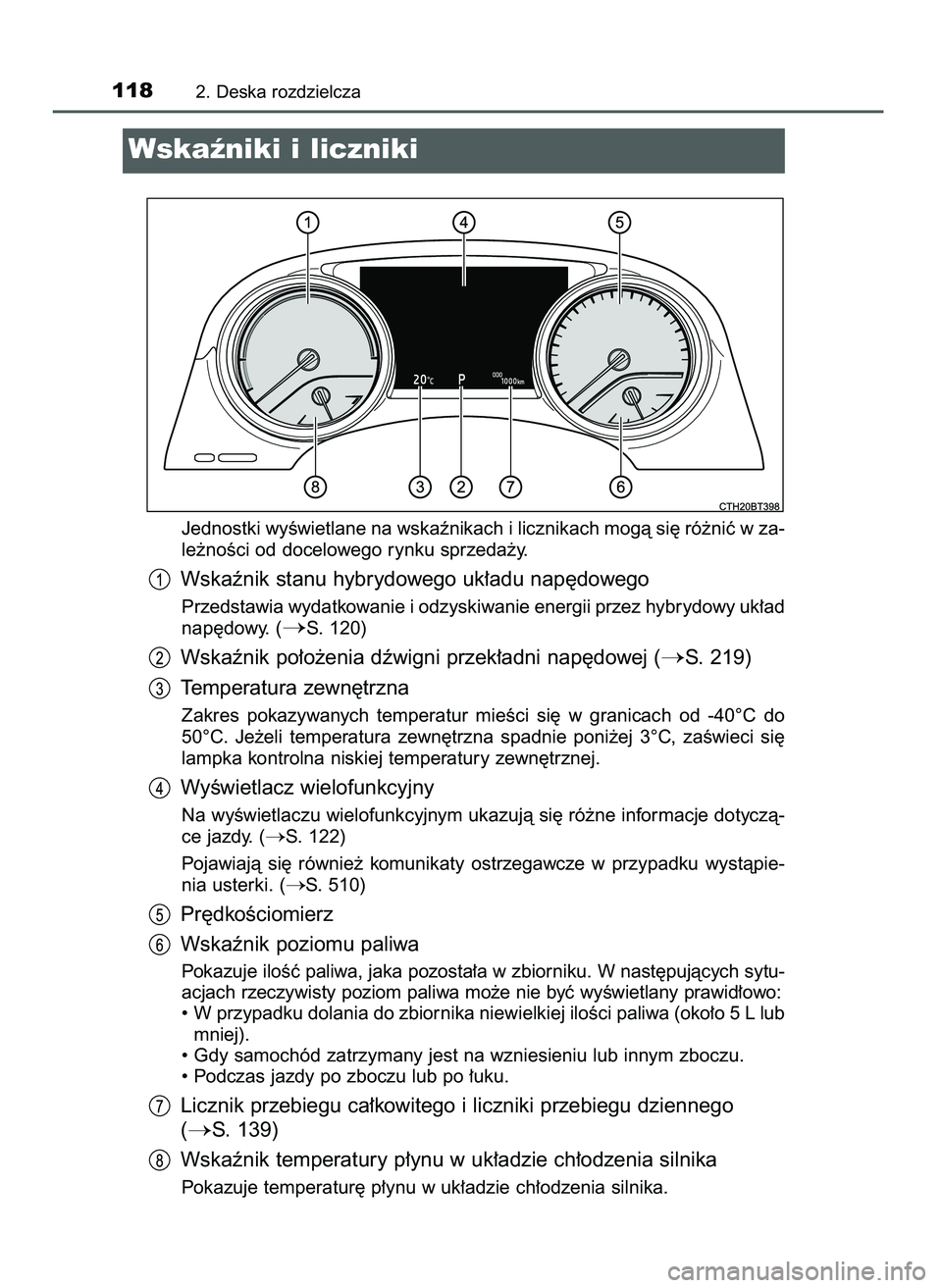 118 2. Deska rozdzielcza

Wskaźniki i liczniki

1 4 5

20°C P 000 1000km

8 3 2 7 6

CTH20BT398

Jednostki wyświetlane na wskaźnikach i licznikach mogą się różnić w zależności od docelowego rynku sprzedaży.

1 Wskaźnik stanu hybrydowego układu napędowego

Przedstawia wydatkowanie i odzyskiwanie energii przez hybrydowy układ napędowy. (→S. 120)

2 Wskaźnik położenia dźwigni przekładni napędowej (→S. 219)

3 Temperatura zewnętrzna

Zakres pokazywanych temperatur mieści się w granicach od -40°C do 50°C. Jeżeli temperatura zewnętrzna spadnie poniżej 3°C, zaświeci się lampka kontrolna niskiej temperatury zewnętrznej.

4 Wyświetlacz wielofunkcyjny

Na wyświetlaczu wielofunkcyjnym ukazują się różne informacje dotyczące jazdy. (→S. 122)

Pojawiają się również komunikaty ostrzegawcze w przypadku wystąpienia usterki. (→S. 510)

5 Prędkościomierz

6 Wskaźnik poziomu paliwa

Pokazuje ilość paliwa, jaka pozostała w zbiorniku. W następujących sytuacjach rzeczywisty poziom paliwa może nie być wyświetlany prawidłowo:
• W przypadku dolania do zbiornika niewielkiej ilości paliwa (około 5 L lub mniej).
• Gdy samochód zatrzymany jest na wzniesieniu lub innym zboczu.
• Podczas jazdy po zboczu lub po łuku.

7 Licznik przebiegu całkowitego i liczniki przebiegu dziennego (→S. 139)

8 Wskaźnik temperatury płynu w układzie chłodzenia silnika

Pokazuje temperaturę płynu w układzie chłodzenia silnika.

carmanualsonline.info